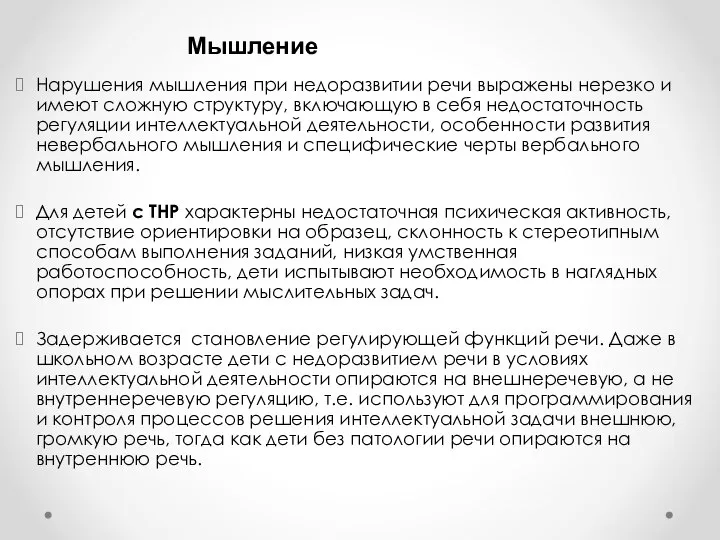 Мышление

Нарушения мышления при недоразвитии речи выражены нерезко и имеют сложную структуру, включающую в себя недостаточность регуляции интеллектуальной деятельности, особенности развития невербального мышления и специфические черты вербального мышления.

Для детей с ТНР характерны недостаточная психическая активность, отсутствие ориентировки на образец, склонность к стереотипным способам выполнения заданий, низкая умственная работоспособность, дети испытывают необходимость в наглядных опорах при решении мыслительных задач.

Задерживается становление регулирующей функций речи. Даже в школьном возрасте дети с недоразвитием речи в условиях интеллектуальной деятельности опираются на внешнеречевую, а не внутреннеречевую регуляцию, т.е. используют для программирования и контроля процессов решения интеллектуальной задачи внешнюю, громкую речь, тогда как дети без патологии речи опираются на внутреннюю речь.